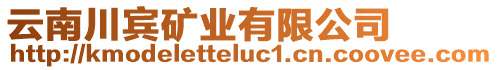 云南川宾矿业有限公司
http://kmodeletteluc1.cn.coovee.com